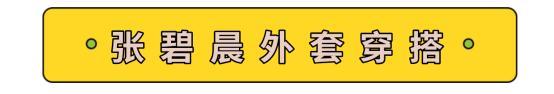 张碧晨外套穿搭